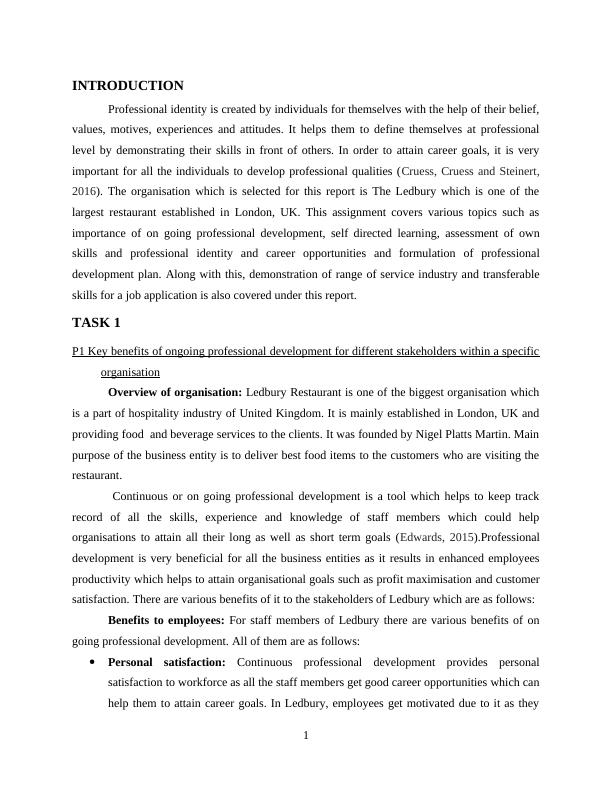 INTRODUCTION

Professional identity is created by individuals for themselves with the help of their belief, values, motives, experiences and attitudes. It helps them to define themselves at professional level by demonstrating their skills in front of others. In order to attain career goals, it is very important for all the individuals to develop professional qualities (Cruess, Cruess and Steinert, 2016). The organisation which is selected for this report is The Ledbury which is one of the largest restaurant established in London, UK. This assignment covers various topics such as importance of on going professional development, self directed learning, assessment of own skills and professional identity and career opportunities and formulation of professional development plan. Along with this, demonstration of range of service industry and transferable skills for a job application is also covered under this report.

TASK 1

P1 Key benefits of ongoing professional development for different stakeholders within a specific organisation

Overview of organisation: Ledbury Restaurant is one of the biggest organisation which is a part of hospitality industry of United Kingdom. It is mainly established in London, UK and providing food and beverage services to the clients. It was founded by Nigel Platts Martin. Main purpose of the business entity is to deliver best food items to the customers who are visiting the restaurant.

Continuous or on going professional development is a tool which helps to keep track record of all the skills, experience and knowledge of staff members which could help organisations to attain all their long as well as short term goals (Edwards, 2015).Professional development is very beneficial for all the business entities as it results in enhanced employees productivity which helps to attain organisational goals such as profit maximisation and customer satisfaction. There are various benefits of it to the stakeholders of Ledbury which are as follows:

Benefits to employees: For staff members of Ledbury there are various benefits of on going professional development. All of them are as follows:

• Personal satisfaction: Continuous professional development provides personal satisfaction to workforce as all the staff members get good career opportunities which can help them to attain career goals. In Ledbury, employees get motivated due to it as they

1